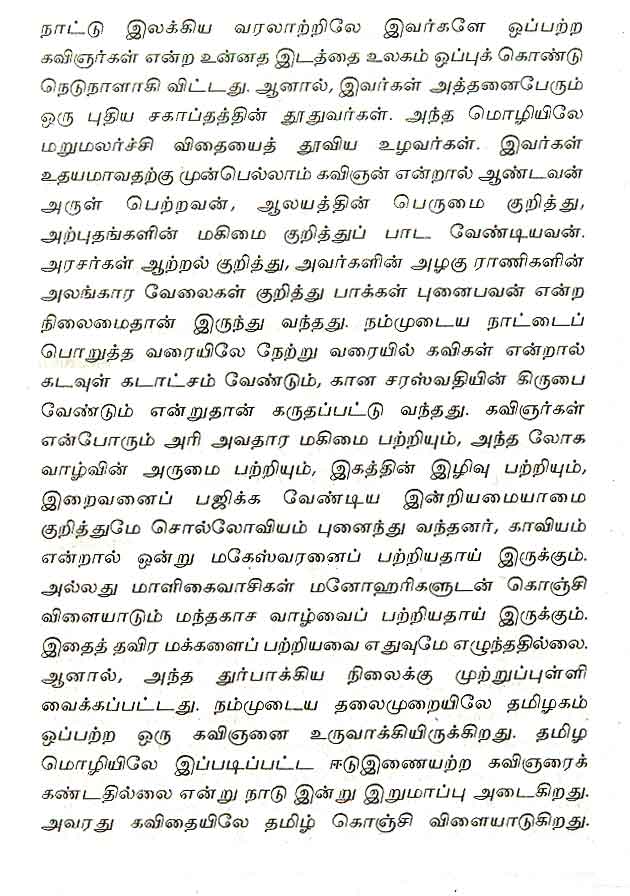 நாட்டு இலக்கிய வரலாற்றிலே இவர்களே ஒப்பற்ற கவிஞர்கள் என்ற உன்னத இடத்தை உலகம் ஒப்புக் கொண்டு நெடுநாளாகி விட்டது. ஆனால், இவர்கள் அத்தனைபேரும் ஒரு புதிய சகாப்தத்தின் தூதுவர்கள். அந்த மொழியிலே மறுமலர்ச்சி விதையைத் தூவிய உழவர்கள். இவர்கள் உதயமாவதற்கு முன்பெல்லாம் கவிஞன் என்றால் ஆண்டவன் அருள் பெற்றவன், ஆலயத்தின் பெருமை குறித்து, அற்புதங்களின் மகிமை குறித்துப் பாட வேண்டியவன். அரசர்கள் ஆற்றல் குறித்து, அவர்களின் அழகு ராணிகளின் அலங்கார வேலைகள் குறித்து பாக்கள் புனைபவன் என்ற நிலைமைதான் இருந்து வந்தது. நம்முடைய நாட்டைப் பொறுத்த வரையிலே நேற்று வரையில் கவிகள் என்றால் கடவுள் கடாட்சம் வேண்டும், கான சரஸ்வதியின் கிருபை வேண்டும் என்றுதான் கருதப்பட்டு வந்தது. கவிஞர்கள் என்போரும் அரி அவதார மகிமை பற்றியும், அந்த லோக வாழ்வின் அருமை பற்றியும், இகத்தின் இழிவு பற்றியும், இறைவனைப் பஜிக்க வேண்டிய இன்றியமையாமை குறித்துமே சொல்லோவியம் புனைந்து வந்தனர், காவியம் என்றால் ஒன்று மகேஸ்வரனைப் பற்றியதாய் இருக்கும். அல்லது மாளிகைவாசிகள் மனோஹரிகளுடன் கொஞ்சி விளையாடும் மந்தகாச வாழ்வைப் பற்றியதாய் இருக்கும். இதைத் தவிர மக்களைப் பற்றியவை எதுவுமே எழுந்ததில்லை. ஆனால், அந்த துர்பாக்கிய நிலைக்கு முற்றுப்புள்ளி வைக்கப்பட்டது. நம்முடைய தலைமுறையிலே தமிழகம் ஒப்பற்ற ஒரு கவிஞனை உருவாக்கியிருக்கிறது. தமிழ மொழியிலே இப்படிப்பட்ட ஈடுஇணையற்ற கவிஞரைக் கண்டதில்லை என்று நாடு இன்று இறுமாப்பு அடைகிறது. அவரது கவிதையிலே தமிழ் கொஞ்சி விளையாடுகிறது.